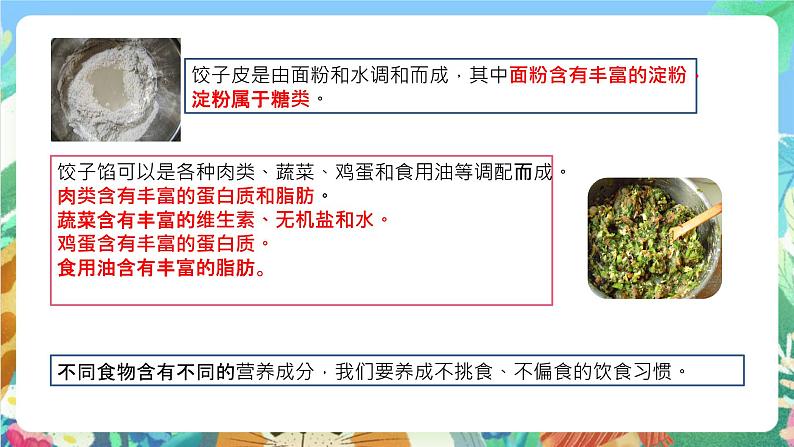 饺子皮是由面粉和水调和而成，其中面粉含有丰富的淀粉，淀粉属于糖类。

饺子馅可以是各种肉类、蔬菜、鸡蛋和食用油等调配而成。
肉类含有丰富的蛋白质和脂肪。
蔬菜含有丰富的维生素、无机盐和水。
鸡蛋含有丰富的蛋白质。
食用油含有丰富的脂肪。

不同食物含有不同的营养成分，我们要养成不挑食、不偏食的饮食习惯。